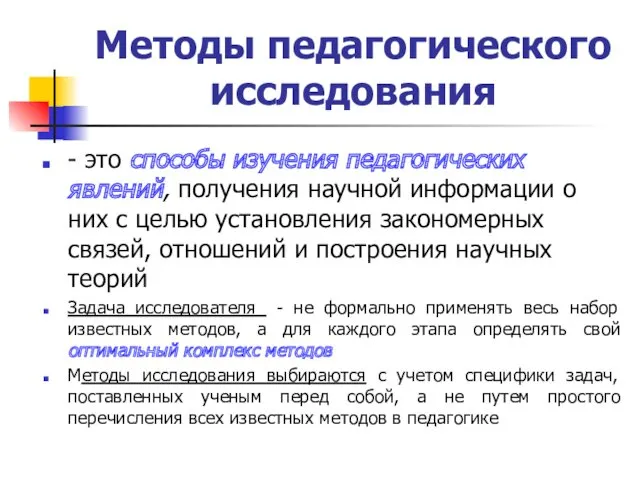 Методы педагогического исследования

- это способы изучения педагогических явлений, получения научной информации о них с целью установления закономерных связей, отношений и построения научных теорий

Задача исследователя - не формально применять весь набор известных методов, а для каждого этапа определять свой оптимальный комплекс методов

Методы исследования выбираются с учетом специфики задач, поставленных ученым перед собой, а не путем простого перечисления всех известных методов в педагогике